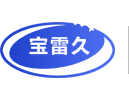 宝雷久